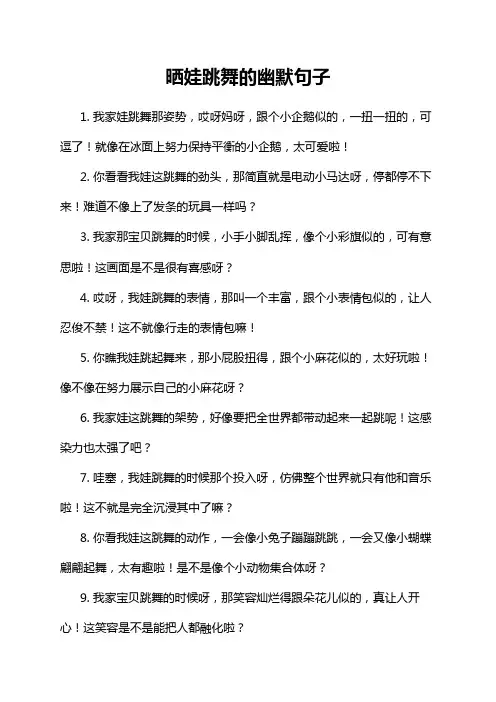 晒娃跳舞的幽默句子

1. 我家娃跳舞那姿势，哎呀妈呀，跟个小企鹅似的，一扭一扭的，可逗了！就像在冰面上努力保持平衡的小企鹅，太可爱啦！

2. 你看看我娃这跳舞的劲头，那简直就是电动小马达呀，停都停不下来！难道不像上了发条的玩具一样吗？

3. 我家那宝贝跳舞的时候，小手小脚乱挥，像个小彩旗似的，可有意思啦！这画面是不是很有喜感呀？

4. 哎呀，我娃跳舞的表情，那叫一个丰富，跟个小表情包似的，让人忍俊不禁！这不就像行走的表情包嘛！

5. 你瞧我娃跳起舞来，那小屁股扭得，跟个小麻花似的，太好玩啦！像不像在努力展示自己的小麻花呀？

6. 我家娃这跳舞的架势，好像要把全世界都带动起来一起跳呢！这感染力也太强了吧？

7. 哇塞，我娃跳舞的时候那个投入呀，仿佛整个世界就只有他和音乐啦！这不就是完全沉浸其中了嘛？

8. 你看我娃这跳舞的动作，一会像小兔子蹦蹦跳跳，一会又像小蝴蝶翩翩起舞，太有趣啦！是不是像个小动物集合体呀？

9. 我家宝贝跳舞的时候呀，那笑容灿烂得跟朵花儿似的，真让人开心！这笑容是不是能把人都融化啦？